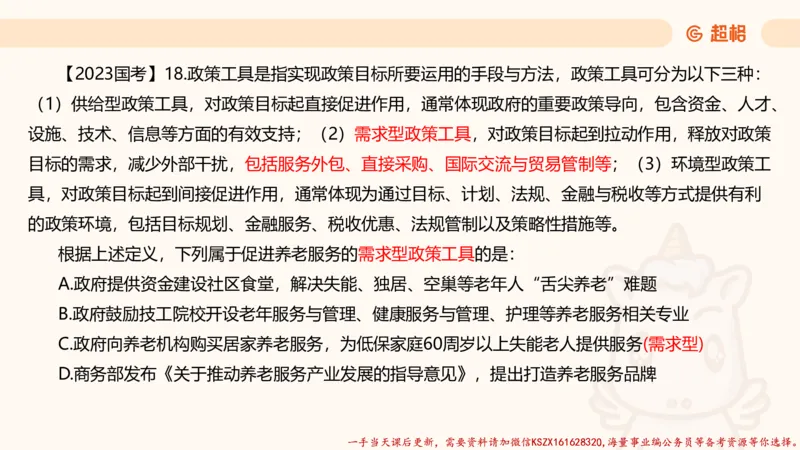 超格

【2023国考】18.政策工具是指实现政策目标所要运用的手段与方法，政策工具可分为以下三种：（1）供给型政策工具，对政策目标起直接促进作用，通常体现政府的重要政策导向，包含资金、人才、设施、技术、信息等方面的有效支持；（2）需求型政策工具，对政策目标起到拉动作用，释放对政策目标的需求，减少外部干扰，包括服务外包、直接采购、国际交流与贸易管制等；（3）环境型政策工具，对政策目标起到间接促进作用，通常体现为通过目标、计划、法规、金融与税收等方式提供有利的政策环境，包括目标规划、金融服务、税收优惠、法规管制以及策略性措施等。

根据上述定义，下列属于促进养老服务的需求型政策工具的是：

A.政府提供资金建设社区食堂，解决失能、独居、空巢等老年人“舌尖养老”难题

B.政府鼓励技工院校开设老年服务与管理、健康服务与管理、护理等养老服务相关专业

C.政府向养老机构购买居家养老服务，为低保家庭60周岁以上失能老人提供服务(需求型)

D.商务部发布《关于推动养老服务产业发展的指导意见》，提出打造养老服务品牌

一手当天课后更新，需要资料请加微信KSZX161628320，海量事业编公务员等备考资源等你选择。